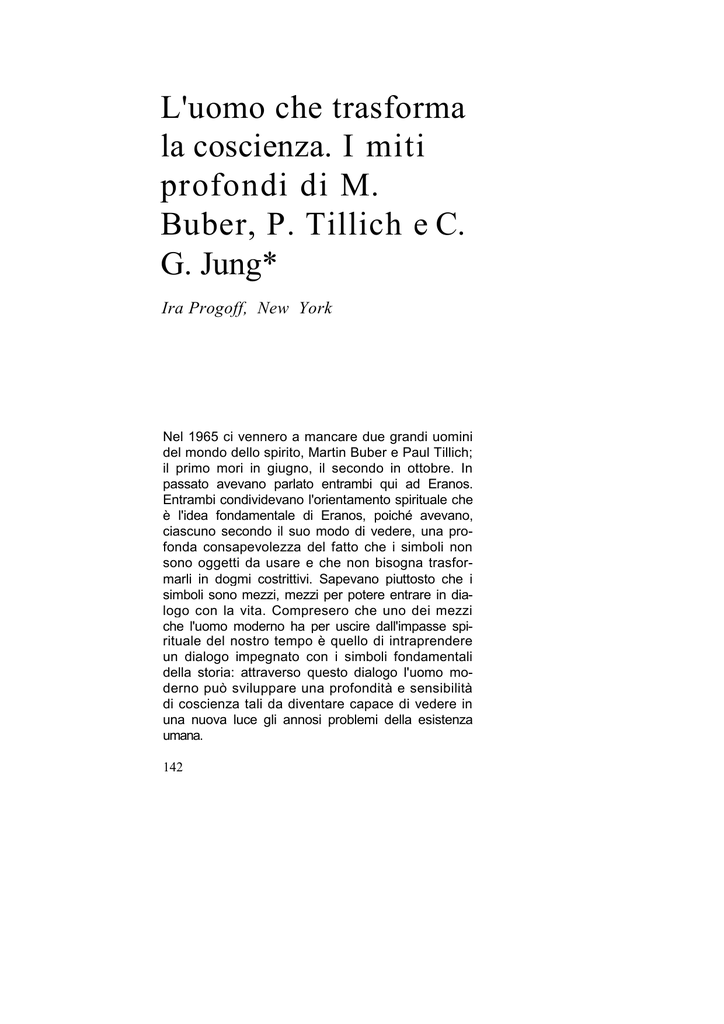 L'uomo che trasforma la coscienza. I miti profondi di M. Buber, P. Tillich e C. G. Jung*

Ira Progoff, New York

Nel 1965 ci vennero a mancare due grandi uomini del mondo dello spirito, Martin Buber e Paul Tillich; il primo mori in giugno, il secondo in ottobre. In passato avevano parlato entrambi qui ad Eranos. Entrambi condividevano l'orientamento spirituale che è l'idea fondamentale di Eranos, poiché avevano, ciascuno secondo il suo modo di vedere, una profonda consapevolezza del fatto che i simboli non sono oggetti da usare e che non bisogna trasformarli in dogmi costrittivi. Sapevano piuttosto che i simboli sono mezzi, mezzi per potere entrare in dialogo con la vita. Compresero che uno dei mezzi che l'uomo moderno ha per uscire dall'impasse spirituale del nostro tempo è quello di intraprendere un dialogo impegnato con i simboli fondamentali della storia: attraverso questo dialogo l'uomo moderno può sviluppare una profondità e sensibilità di coscienza tali da diventare capace di vedere in una nuova luce gli annosi problemi della esistenza umana.

142